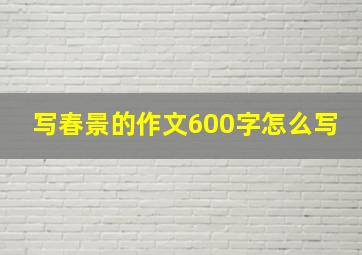 写春景的作文600字怎么写